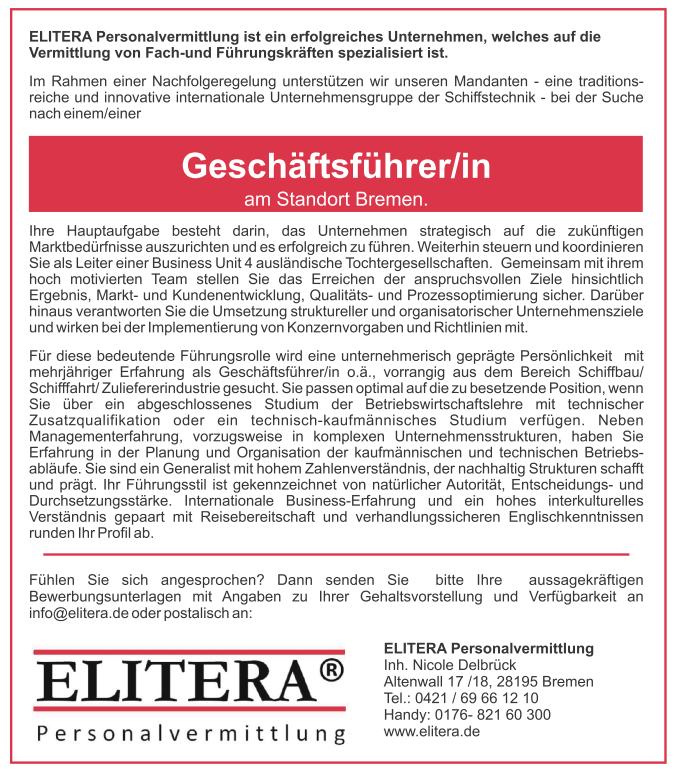 ELITERA Personalvermittlung ist ein erfolgreiches Unternehmen, welches auf die Vermittlung von Fach-und Führungskräften spezialisiert ist.

Im Rahmen einer Nachfolgeregelung unterstützen wir unseren Mandanten - eine traditionsreiche und innovative internationale Unternehmensgruppe der Schiffstechnik - bei der Suche nach einem/einer

Geschäftsführer/in

am Standort Bremen.

Ihre Hauptaufgabe besteht darin, das Unternehmen strategisch auf die zukünftigen Marktbedürfnisse auszurichten und es erfolgreich zu führen. Weiterhin steuern und koordinieren Sie als Leiter einer Business Unit 4 ausländische Tochtergesellschaften. Gemeinsam mit ihrem hoch motivierten Team stellen Sie das Erreichen der anspruchsvollen Ziele hinsichtlich Ergebnis, Markt- und Kundenentwicklung, Qualitäts- und Prozessoptimierung sicher. Darüber hinaus verantworten Sie die Umsetzung struktureller und organisatorischer Unternehmensziele und wirken bei der Implementierung von Konzernvorgaben und Richtlinien mit.

Für diese bedeutende Führungsrolle wird eine unternehmerisch geprägte Persönlichkeit mit mehrjähriger Erfahrung als Geschäftsführer/in o.ä., vorrangig aus dem Bereich Schiffbau/ Schifffahrt/ Zuliefererindustrie gesucht. Sie passen optimal auf die zu besetzende Position, wenn Sie über ein abgeschlossenes Studium der Betriebswirtschaftslehre mit technischer Zusatzqualifikation oder ein technisch-kaufmännisches Studium verfügen. Neben Managementerfahrung, vorzugsweise in komplexen Unternehmensstrukturen, haben Sie Erfahrung in der Planung und Organisation der kaufmännischen und technischen Betriebsabläufe. Sie sind ein Generalist mit hohem Zahlenverständnis, der nachhaltig Strukturen schafft und prägt. Ihr Führungsstil ist gekennzeichnet von natürlicher Autorität, Entscheidungs- und Durchsetzungsstärke. Internationale Business-Erfahrung und ein hohes interkulturelles Verständnis gepaart mit Reisebereitschaft und verhandlungssicheren Englischkenntnissen runden Ihr Profil ab.

Fühlen Sie sich angesprochen? Dann senden Sie bitte Ihre aussagekräftigen Bewerbungsunterlagen mit Angaben zu Ihrer Gehaltsvorstellung und Verfügbarkeit an info@elitera.de oder postalisch an:

ELITERA®
Personalvermittlung

ELITERA Personalvermittlung
Inh. Nicole Delbrück
Altenwall 17 /18, 28195 Bremen
Tel.: 0421 / 69 66 12 10
Handy: 0176- 821 60 300
www.elitera.de